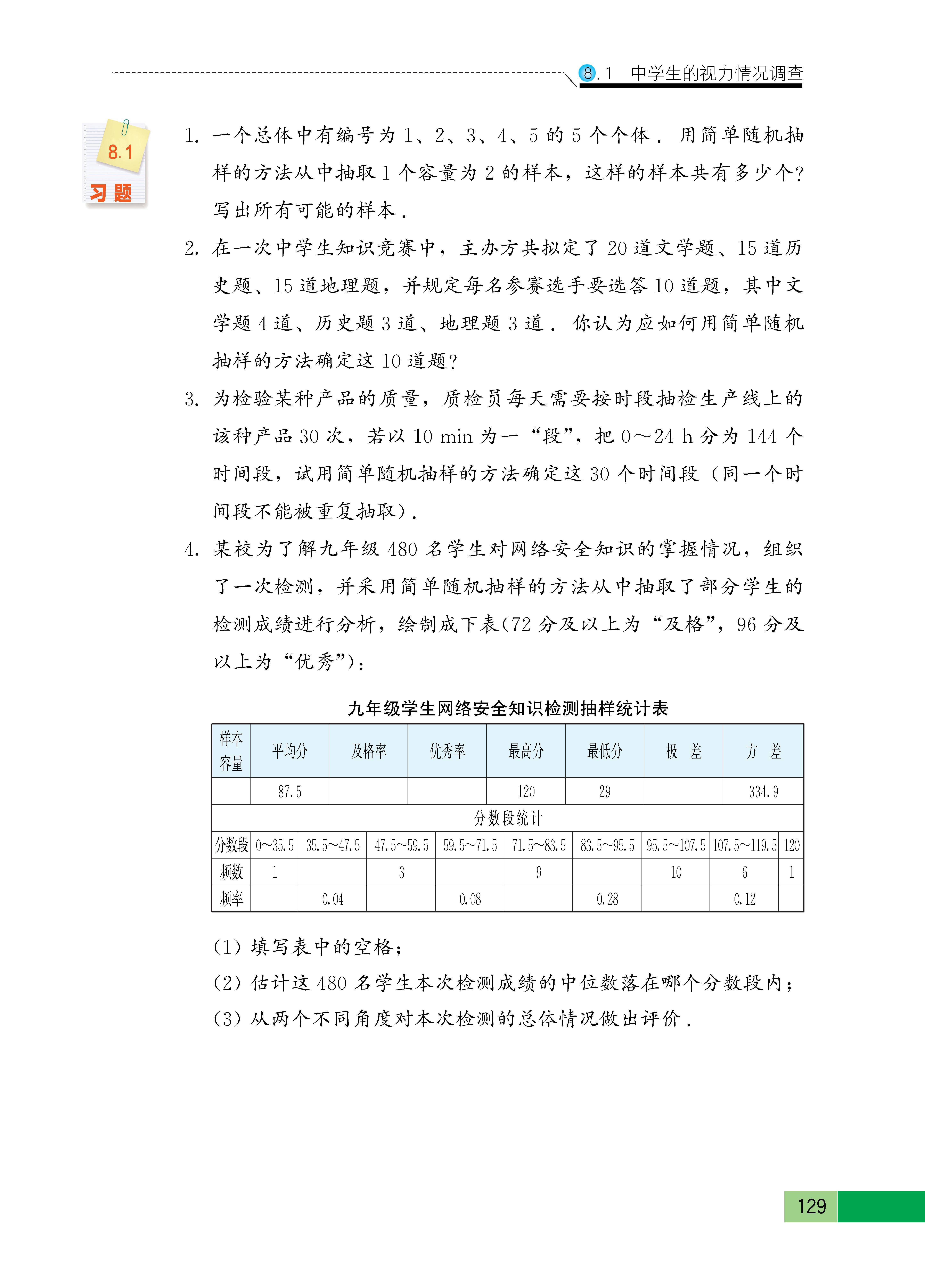 8.1 中学生的视力情况调查

8.1 习题

1. 一个总体中有编号为 1、2、3、4、5 的 5 个个体．用简单随机抽样的方法从中抽取 1 个容量为 2 的样本，这样的样本共有多少个？写出所有可能的样本．

2. 在一次中学生知识竞赛中，主办方共拟定了 20 道文学题、15 道历史题、15 道地理题，并规定每名参赛选手要选答 10 道题，其中文学题 4 道、历史题 3 道、地理题 3 道．你认为应如何用简单随机抽样的方法确定这 10 道题？

3. 为检验某种产品的质量，质检员每天需要按时段抽检生产线上的该种产品 30 次，若以 10 min 为一“段”，把 0～24 h 分为 144 个时间段，试用简单随机抽样的方法确定这 30 个时间段（同一个时间段不能被重复抽取）．

4. 某校为了解九年级 480 名学生对网络安全知识的掌握情况，组织了一次检测，并采用简单随机抽样的方法从中抽取了部分学生的检测成绩进行分析，绘制成下表(72 分及以上为“及格”，96 分及以上为“优秀”)：

九年级学生网络安全知识检测抽样统计表

| 样本容量 | 平均分 | 及格率 | 优秀率 | 最高分 | 最低分 | 极　差 | 方　差 |
|---|---|---|---|---|---|---|---|
| | 87.5 | | | 120 | 29 | | 334.9 |

分数段统计

| 分数段 | 0～35.5 | 35.5～47.5 | 47.5～59.5 | 59.5～71.5 | 71.5～83.5 | 83.5～95.5 | 95.5～107.5 | 107.5～119.5 | 120 |
|---|---|---|---|---|---|---|---|---|---|
| 频数 | 1 | | 3 | | 9 | | 10 | 6 | 1 |
| 频率 | | 0.04 | | 0.08 | | 0.28 | | 0.12 | |

(1) 填写表中的空格；
(2) 估计这 480 名学生本次检测成绩的中位数落在哪个分数段内；
(3) 从两个不同角度对本次检测的总体情况做出评价．

129